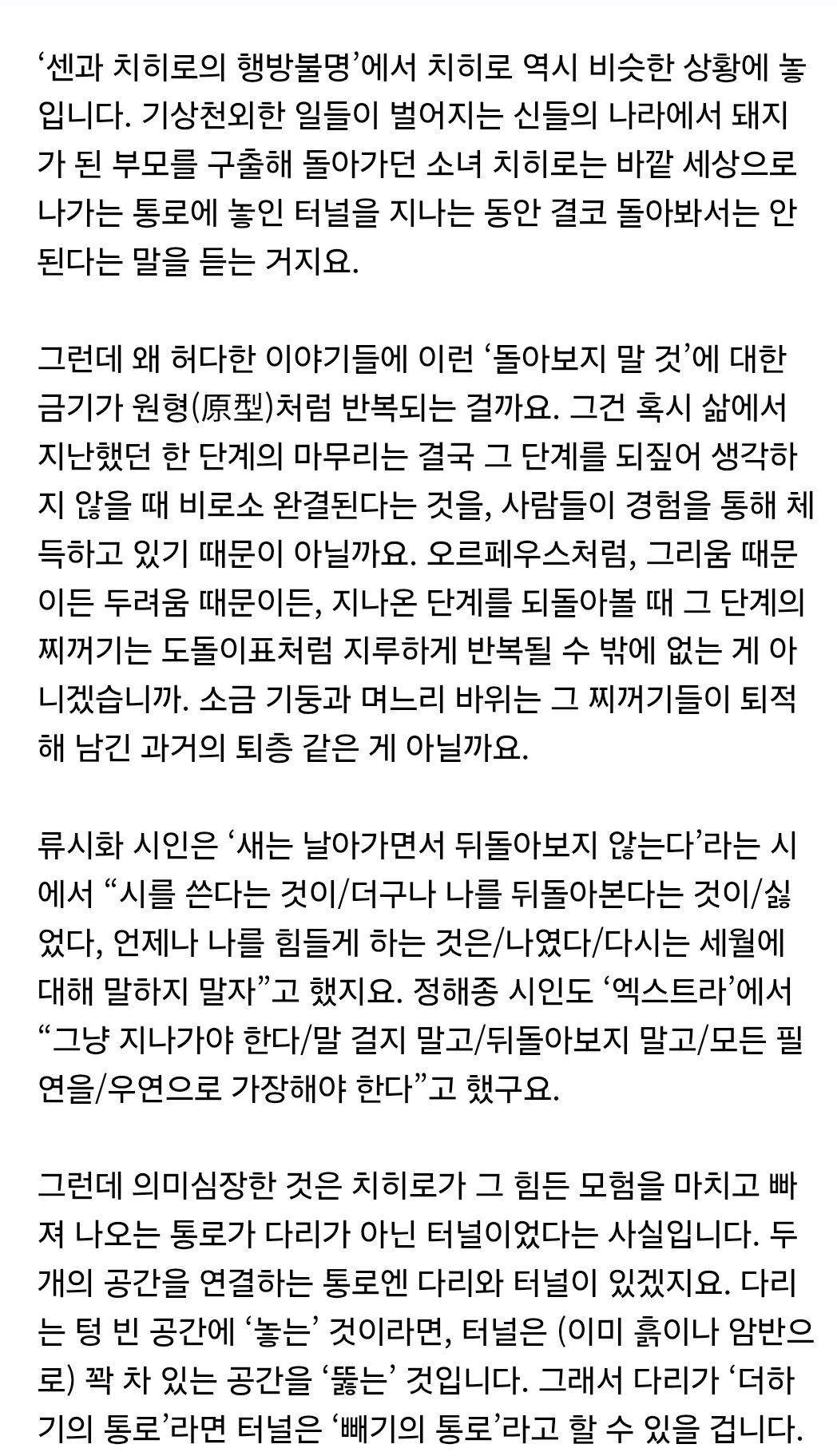 ‘센과 치히로의 행방불명’에서 치히로 역시 비슷한 상황에 놓입니다. 기상천외한 일들이 벌어지는 신들의 나라에서 돼지가 된 부모를 구출해 돌아가던 소녀 치히로는 바깥 세상으로 나가는 통로에 놓인 터널을 지나는 동안 결코 돌아봐서는 안 된다는 말을 듣는 거지요.

그런데 왜 허다한 이야기들에 이런 ‘돌아보지 말 것’에 대한 금기가 원형(原型)처럼 반복되는 걸까요. 그건 혹시 삶에서 지난했던 한 단계의 마무리는 결국 그 단계를 되짚어 생각하지 않을 때 비로소 완결된다는 것을, 사람들이 경험을 통해 체득하고 있기 때문이 아닐까요. 오르페우스처럼, 그리움 때문이든 두려움 때문이든, 지나온 단계를 되돌아볼 때 그 단계의 찌꺼기는 도돌이표처럼 지루하게 반복될 수 밖에 없는 게 아니겠습니까. 소금 기둥과 며느리 바위는 그 찌꺼기들이 퇴적해 남긴 과거의 퇴층 같은 게 아닐까요.

류시화 시인은 ‘새는 날아가면서 뒤돌아보지 않는다’라는 시에서 “시를 쓴다는 것이/더구나 나를 뒤돌아본다는 것이/싫었다, 언제나 나를 힘들게 하는 것은/나였다/다시는 세월에 대해 말하지 말자”고 했지요. 정해종 시인도 ‘엑스트라’에서 “그냥 지나가야 한다/말 걸지 말고/뒤돌아보지 말고/모든 필연을/우연으로 가장해야 한다”고 했구요.

그런데 의미심장한 것은 치히로가 그 힘든 모험을 마치고 빠져 나오는 통로가 다리가 아닌 터널이었다는 사실입니다. 두 개의 공간을 연결하는 통로엔 다리와 터널이 있겠지요. 다리는 텅 빈 공간에 ‘놓는’ 것이라면, 터널은 (이미 흙이나 암반으로) 꽉 차 있는 공간을 ‘뚫는’ 것입니다. 그래서 다리가 ‘더하기의 통로’라면 터널은 ‘빼기의 통로’라고 할 수 있을 겁니다.